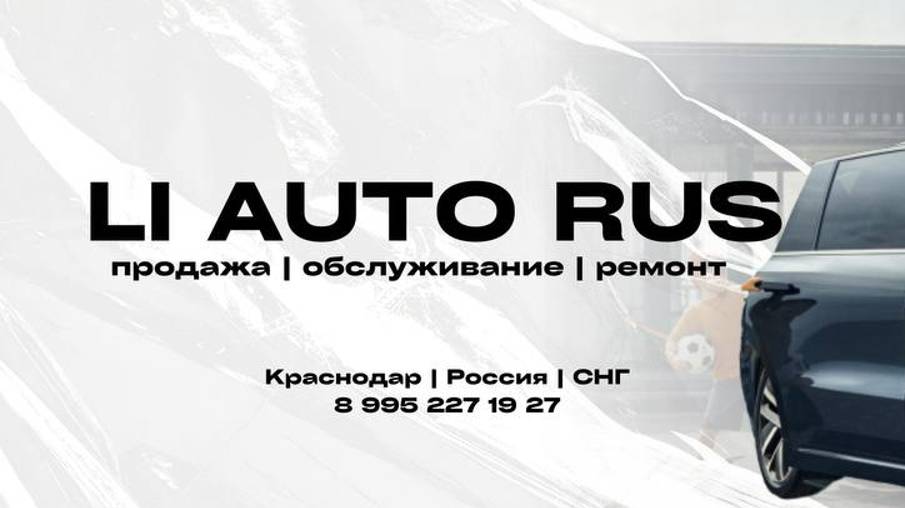 LI AUTO RUS

продажа | обслуживание | ремонт

Краснодар | Россия | СНГ
8 995 227 19 27